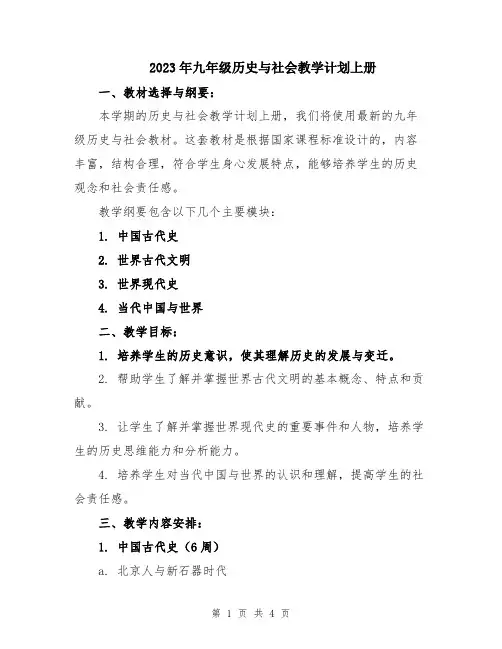 2023年九年级历史与社会教学计划上册

一、教材选择与纲要：

本学期的历史与社会教学计划上册，我们将使用最新的九年级历史与社会教材。这套教材是根据国家课程标准设计的，内容丰富，结构合理，符合学生身心发展特点，能够培养学生的历史观念和社会责任感。

教学纲要包含以下几个主要模块：

1. 中国古代史

2. 世界古代文明

3. 世界现代史

4. 当代中国与世界

二、教学目标：

1. 培养学生的历史意识，使其理解历史的发展与变迁。

2. 帮助学生了解并掌握世界古代文明的基本概念、特点和贡献。

3. 让学生了解并掌握世界现代史的重要事件和人物，培养学生的历史思维能力和分析能力。

4. 培养学生对当代中国与世界的认识和理解，提高学生的社会责任感。

三、教学内容安排：

1. 中国古代史（6周）

a. 北京人与新石器时代

第 1 页 共 4 页